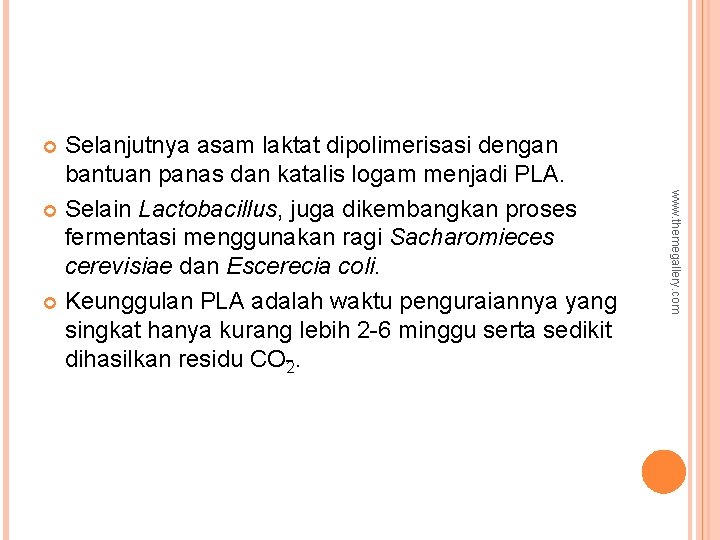 Selanjutnya asam laktat dipolimerisasi dengan bantuan panas dan katalis logam menjadi PLA.

Selain Lactobacillus, juga dikembangkan proses fermentasi menggunakan ragi Sacharomieces cerevisiae dan Escerecia coli.

Keunggulan PLA adalah waktu penguraiannya yang singkat hanya kurang lebih 2-6 minggu serta sedikit dihasilkan residu $CO_2$.

www.themegallery.com